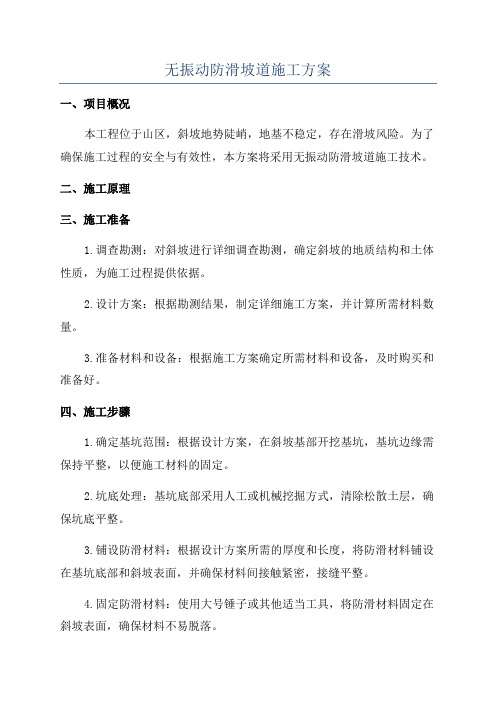 无振动防滑坡道施工方案

一、项目概况

本工程位于山区，斜坡地势陡峭，地基不稳定，存在滑坡风险。为了确保施工过程的安全与有效性，本方案将采用无振动防滑坡道施工技术。

二、施工原理

三、施工准备

1.调查勘测：对斜坡进行详细调查勘测，确定斜坡的地质结构和土体性质，为施工过程提供依据。

2.设计方案：根据勘测结果，制定详细施工方案，并计算所需材料数量。

3.准备材料和设备：根据施工方案确定所需材料和设备，及时购买和准备好。

四、施工步骤

1.确定基坑范围：根据设计方案，在斜坡基部开挖基坑，基坑边缘需保持平整，以便施工材料的固定。

2.坑底处理：基坑底部采用人工或机械挖掘方式，清除松散土层，确保坑底平整。

3.铺设防滑材料：根据设计方案所需的厚度和长度，将防滑材料铺设在基坑底部和斜坡表面，并确保材料间接触紧密，接缝平整。

4.固定防滑材料：使用大号锤子或其他适当工具，将防滑材料固定在斜坡表面，确保材料不易脱落。